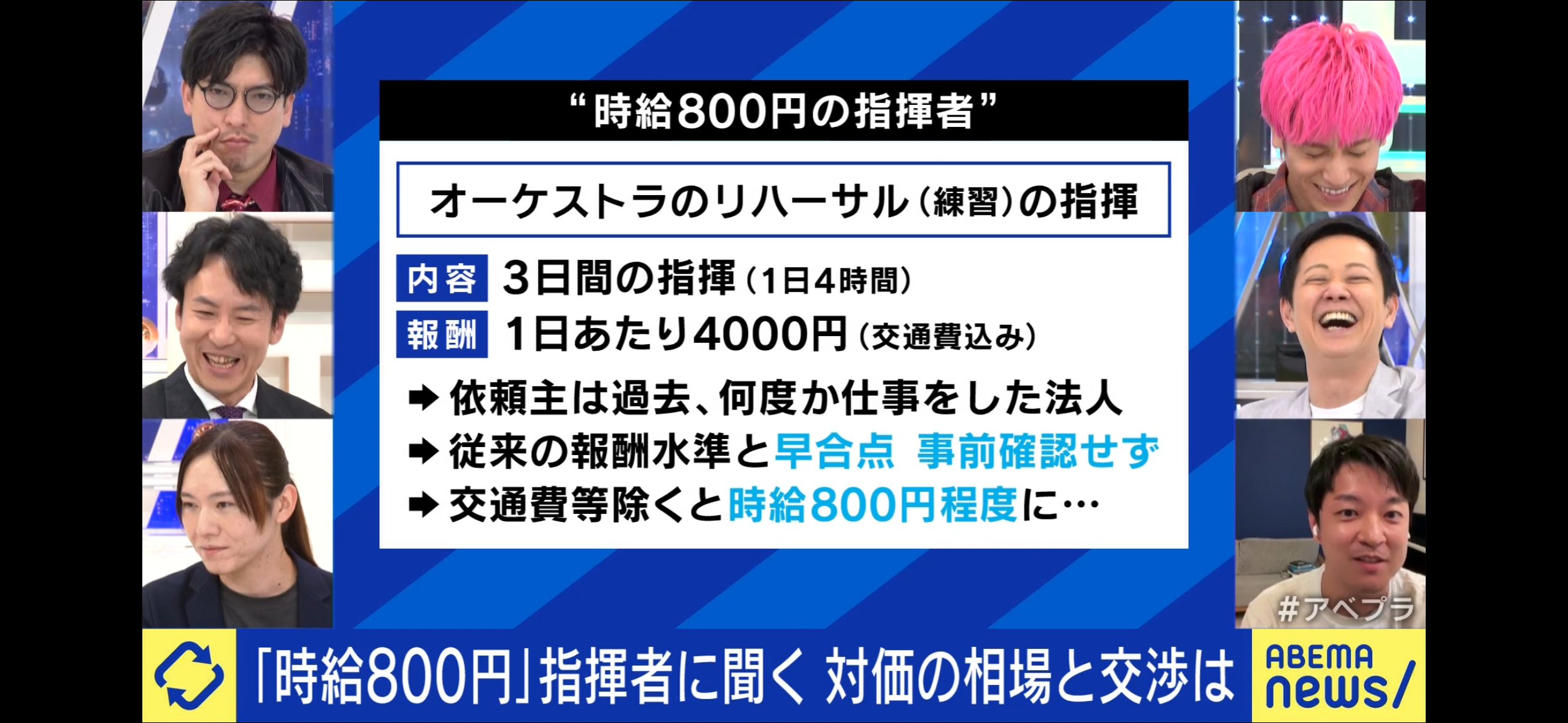 “時給800円の指揮者”

オーケストラのリハーサル(練習)の指揮

内容 3日間の指揮(1日4時間)
報酬 1日あたり4000円(交通費込み)

➡ 依頼主は過去、何度か仕事をした法人
➡ 従来の報酬水準と早合点 事前確認せず
➡ 交通費等除くと時給800円程度に…

#アベプラ

「時給800円」指揮者に聞く 対価の相場と交渉は

ABEMA news/